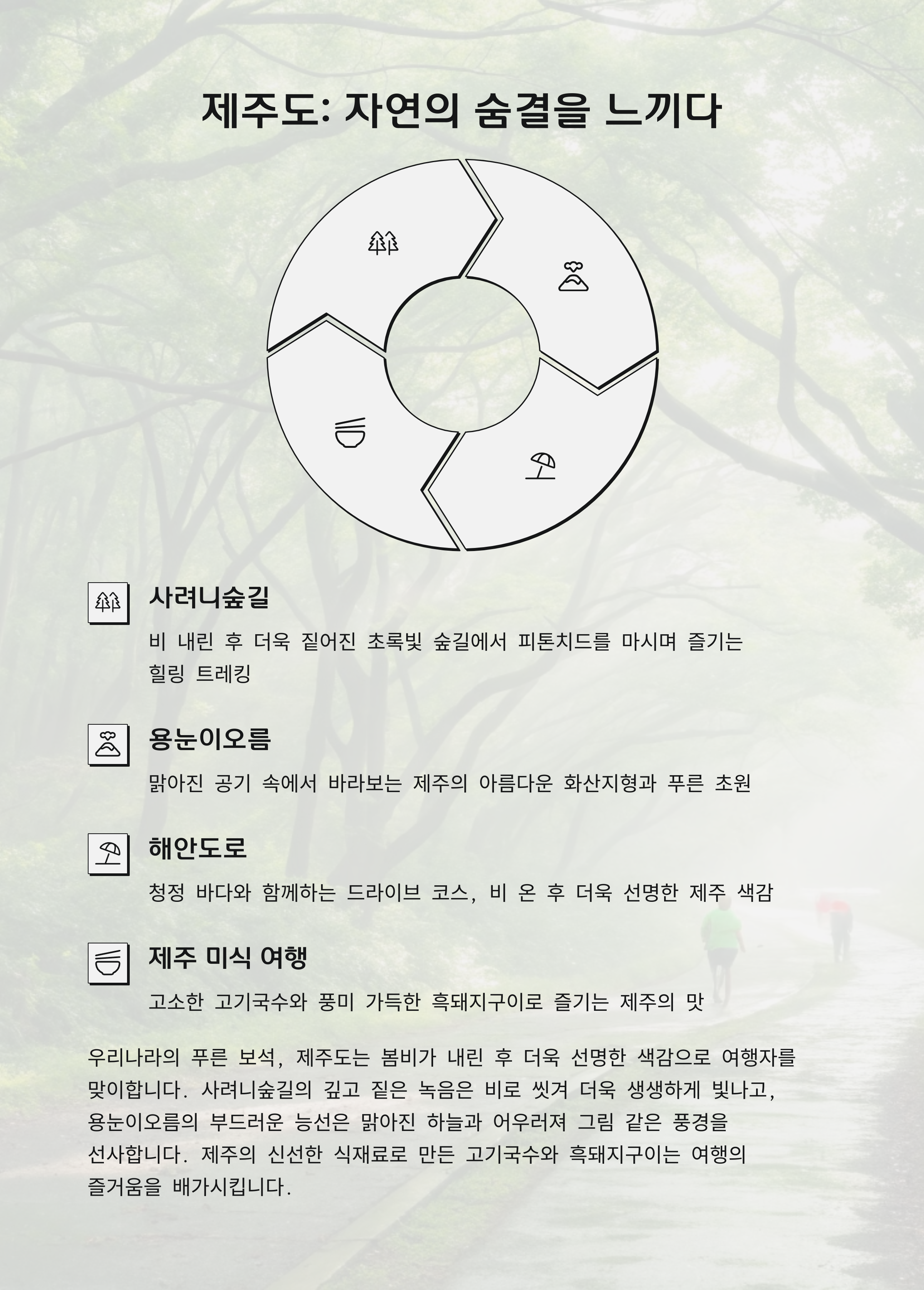 제주도: 자연의 숨결을 느끼다

사려니숲길

비 내린 후 더욱 짙어진 초록빛 숲길에서 피톤치드를 마시며 즐기는 힐링 트레킹

용눈이오름

맑아진 공기 속에서 바라보는 제주의 아름다운 화산지형과 푸른 초원

해안도로

청정 바다와 함께하는 드라이브 코스, 비 온 후 더욱 선명한 제주 색감

제주 미식 여행

고소한 고기국수와 풍미 가득한 흑돼지구이로 즐기는 제주의 맛

우리나라의 푸른 보석, 제주도는 봄비가 내린 후 더욱 선명한 색감으로 여행자를 맞이합니다. 사려니숲길의 깊고 짙은 녹음은 비로 씻겨 더욱 생생하게 빛나고, 용눈이오름의 부드러운 능선은 맑아진 하늘과 어우러져 그림 같은 풍경을 선사합니다. 제주의 신선한 식재료로 만든 고기국수와 흑돼지구이는 여행의 즐거움을 배가시킵니다.